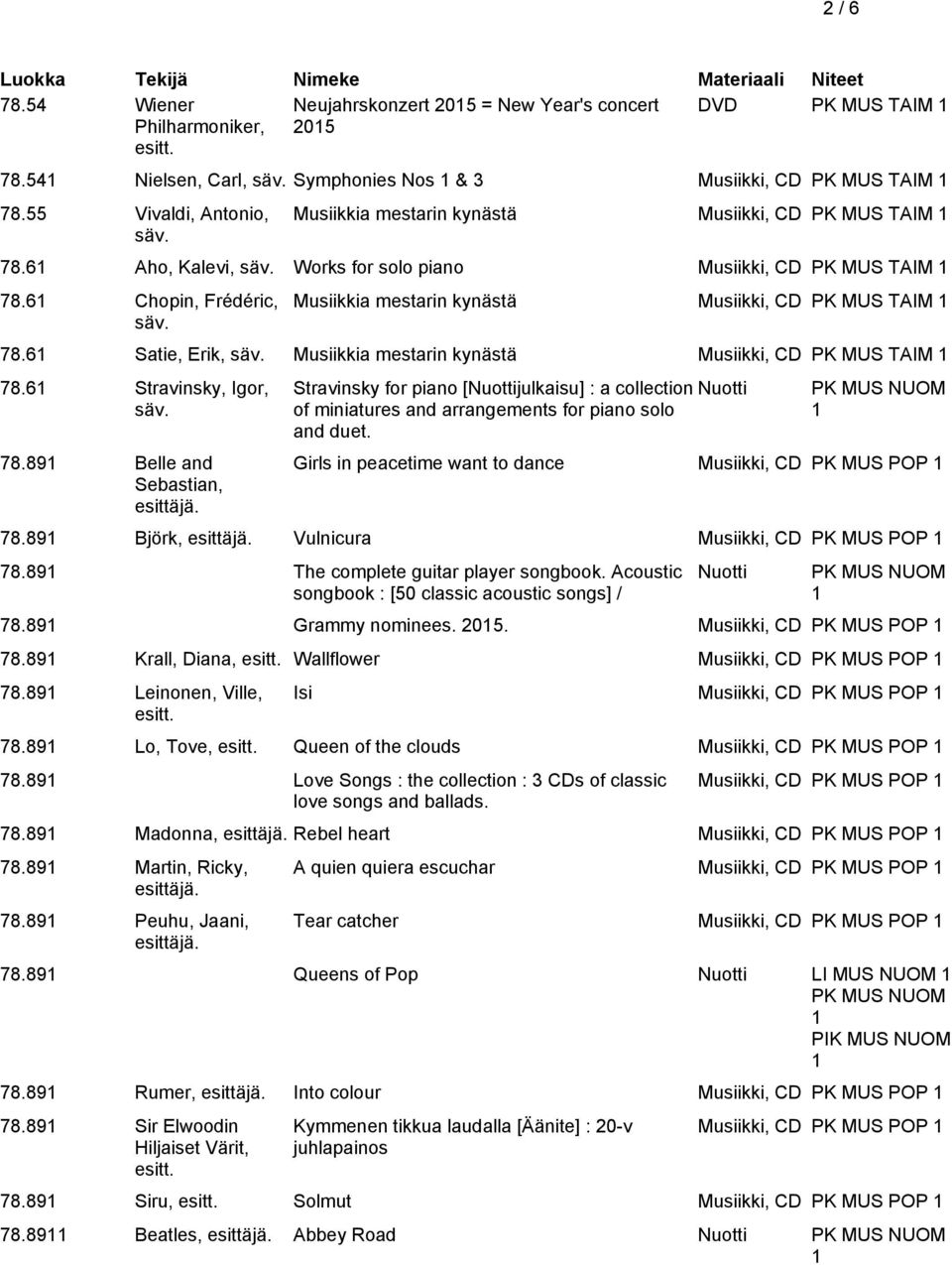 2 / 6

| Luokka | Tekijä | Nimeke | Materiaali | Niteet |
|---|---|---|---|---|
| 78.54 | Wiener Philharmoniker, esitt. | Neujahrskonzert 2015 = New Year's concert 2015 | DVD | PK MUS TAIM 1 |
| 78.541 | Nielsen, Carl, säv. | Symphonies Nos 1 & 3 | Musiikki, CD | PK MUS TAIM 1 |
| 78.55 | Vivaldi, Antonio, säv. | Musiikkia mestarin kynästä | Musiikki, CD | PK MUS TAIM 1 |
| 78.61 | Aho, Kalevi, säv. | Works for solo piano | Musiikki, CD | PK MUS TAIM 1 |
| 78.61 | Chopin, Frédéric, säv. | Musiikkia mestarin kynästä | Musiikki, CD | PK MUS TAIM 1 |
| 78.61 | Satie, Erik, säv. | Musiikkia mestarin kynästä | Musiikki, CD | PK MUS TAIM 1 |
| 78.61 | Stravinsky, Igor, säv. | Stravinsky for piano [Nuottijulkaisu] : a collection of miniatures and arrangements for piano solo and duet. | Nuotti | PK MUS NUOM 1 |
| 78.891 | Belle and Sebastian, esittäjä. | Girls in peacetime want to dance | Musiikki, CD | PK MUS POP 1 |
| 78.891 | Björk, esittäjä. | Vulnicura | Musiikki, CD | PK MUS POP 1 |
| 78.891 | | The complete guitar player songbook. Acoustic songbook : [50 classic acoustic songs] / | Nuotti | PK MUS NUOM 1 |
| 78.891 | | Grammy nominees. 2015. | Musiikki, CD | PK MUS POP 1 |
| 78.891 | Krall, Diana, esitt. | Wallflower | Musiikki, CD | PK MUS POP 1 |
| 78.891 | Leinonen, Ville, esitt. | Isi | Musiikki, CD | PK MUS POP 1 |
| 78.891 | Lo, Tove, esitt. | Queen of the clouds | Musiikki, CD | PK MUS POP 1 |
| 78.891 | | Love Songs : the collection : 3 CDs of classic love songs and ballads. | Musiikki, CD | PK MUS POP 1 |
| 78.891 | Madonna, esittäjä. | Rebel heart | Musiikki, CD | PK MUS POP 1 |
| 78.891 | Martin, Ricky, esittäjä. | A quien quiera escuchar | Musiikki, CD | PK MUS POP 1 |
| 78.891 | Peuhu, Jaani, esittäjä. | Tear catcher | Musiikki, CD | PK MUS POP 1 |
| 78.891 | | Queens of Pop | Nuotti | LI MUS NUOM 1 PK MUS NUOM 1 PIK MUS NUOM 1 |
| 78.891 | Rumer, esittäjä. | Into colour | Musiikki, CD | PK MUS POP 1 |
| 78.891 | Sir Elwoodin Hiljaiset Värit, esitt. | Kymmenen tikkua laudalla [Äänite] : 20-v juhlapainos | Musiikki, CD | PK MUS POP 1 |
| 78.891 | Siru, esitt. | Solmut | Musiikki, CD | PK MUS POP 1 |
| 78.8911 | Beatles, esittäjä. | Abbey Road | Nuotti | PK MUS NUOM 1 |